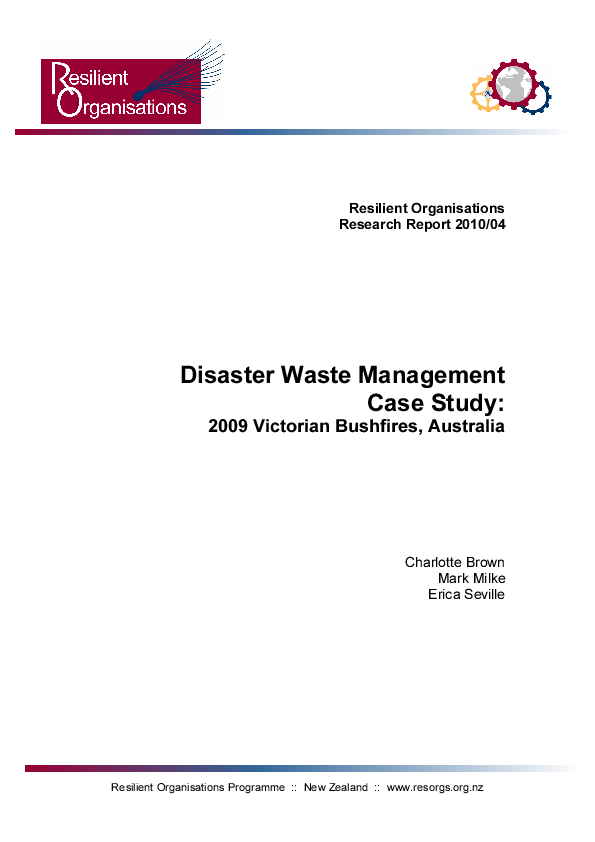 Resilient Organisations

Resilient Organisations
Research Report 2010/04

Disaster Waste Management Case Study:
2009 Victorian Bushfires, Australia

Charlotte Brown
Mark Milke
Erica Seville

Resilient Organisations Programme :: New Zealand :: www.resorgs.org.nz